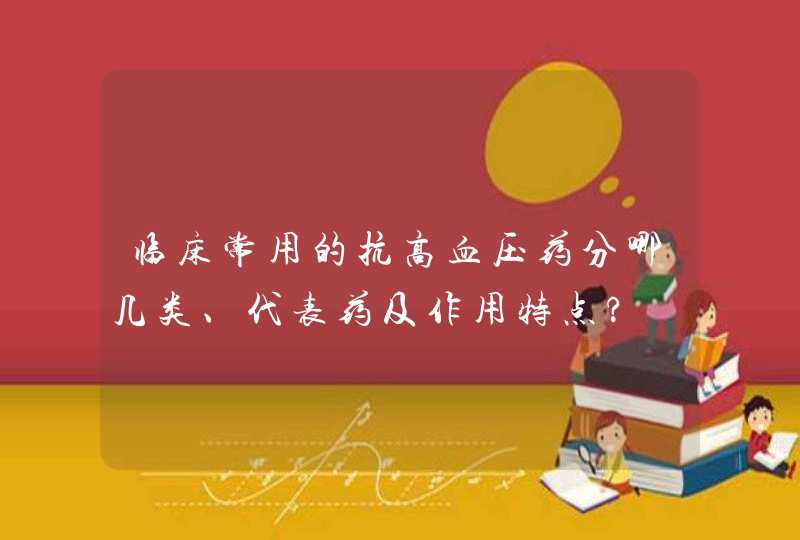 临床常用的抗高血压药分哪几类、代表药及作用特点?